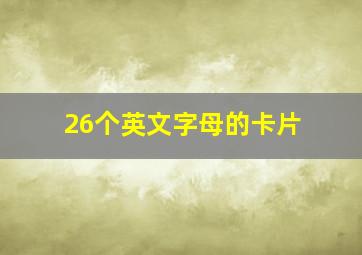 26个英文字母的卡片